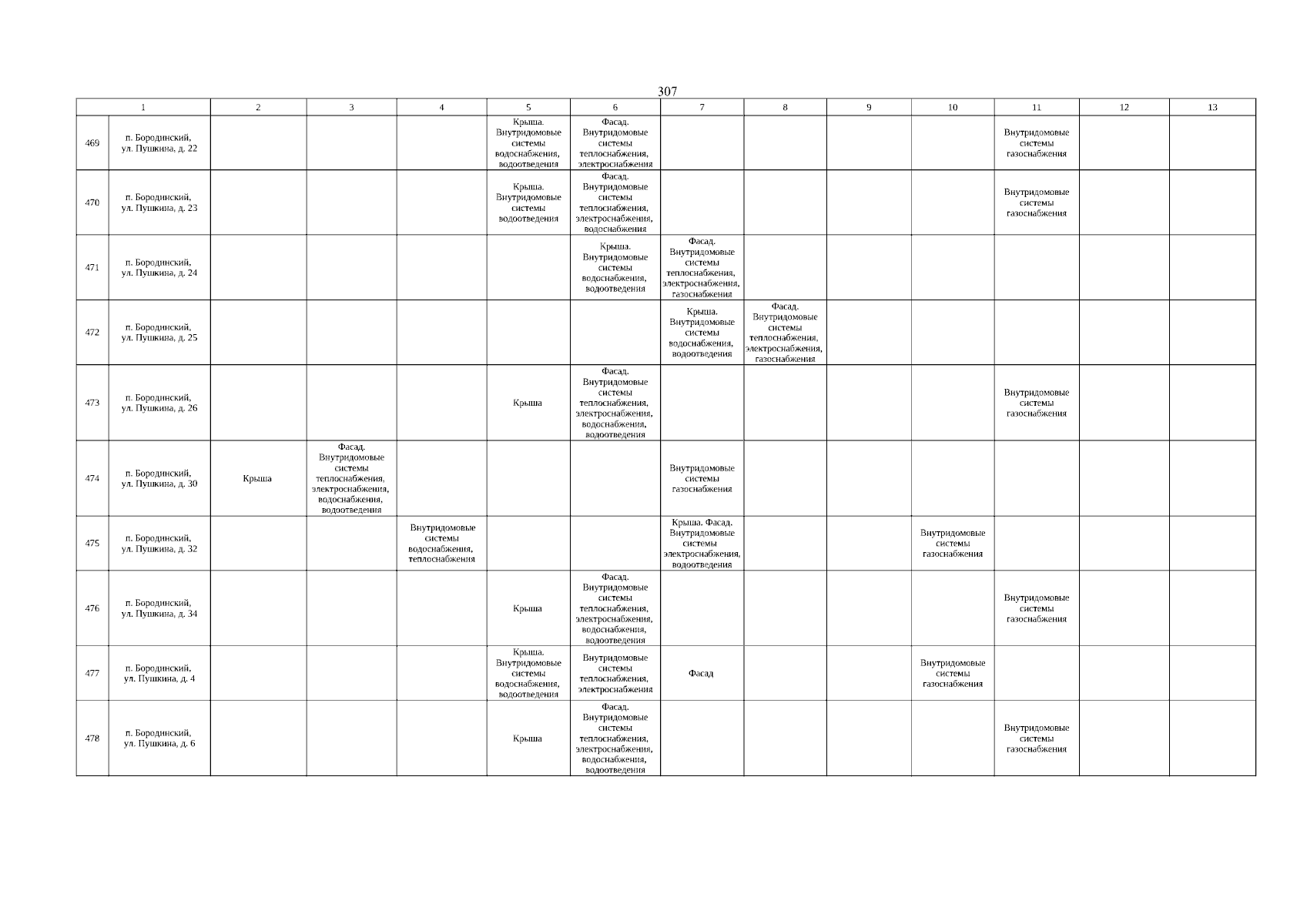 307

| 1 | | 2 | 3 | 4 | 5 | 6 | 7 | 8 | 9 | 10 | 11 | 12 | 13 |
|---|---|---|---|---|---|---|---|---|---|---|---|---|---|
| 469 | п. Бородинский, ул. Пушкина, д. 22 | | | | Крыша. Внутридомовые системы водоснабжения, водоотведения | Фасад. Внутридомовые системы теплоснабжения, электроснабжения | | | | | Внутридомовые системы газоснабжения | | |
| 470 | п. Бородинский, ул. Пушкина, д. 23 | | | | Крыша. Внутридомовые системы водоотведения | Фасад. Внутридомовые системы теплоснабжения, электроснабжения, водоснабжения | | | | | Внутридомовые системы газоснабжения | | |
| 471 | п. Бородинский, ул. Пушкина, д. 24 | | | | | Крыша. Внутридомовые системы водоснабжения, водоотведения | Фасад. Внутридомовые системы теплоснабжения, электроснабжения, газоснабжения | | | | | | |
| 472 | п. Бородинский, ул. Пушкина, д. 25 | | | | | | Крыша. Внутридомовые системы водоснабжения, водоотведения | Фасад. Внутридомовые системы теплоснабжения, электроснабжения, газоснабжения | | | | | |
| 473 | п. Бородинский, ул. Пушкина, д. 26 | | | | Крыша | Фасад. Внутридомовые системы теплоснабжения, электроснабжения, водоснабжения, водоотведения | | | | | Внутридомовые системы газоснабжения | | |
| 474 | п. Бородинский, ул. Пушкина, д. 30 | Крыша | Фасад. Внутридомовые системы теплоснабжения, электроснабжения, водоснабжения, водоотведения | | | | Внутридомовые системы газоснабжения | | | | | | |
| 475 | п. Бородинский, ул. Пушкина, д. 32 | | | Внутридомовые системы водоснабжения, теплоснабжения | | | Крыша. Фасад. Внутридомовые системы электроснабжения, водоотведения | | | Внутридомовые системы газоснабжения | | | |
| 476 | п. Бородинский, ул. Пушкина, д. 34 | | | | Крыша | Фасад. Внутридомовые системы теплоснабжения, электроснабжения, водоснабжения, водоотведения | | | | | Внутридомовые системы газоснабжения | | |
| 477 | п. Бородинский, ул. Пушкина, д. 4 | | | | Крыша. Внутридомовые системы водоснабжения, водоотведения | Внутридомовые системы теплоснабжения, электроснабжения | Фасад | | | Внутридомовые системы газоснабжения | | | |
| 478 | п. Бородинский, ул. Пушкина, д. 6 | | | | Крыша | Фасад. Внутридомовые системы теплоснабжения, электроснабжения, водоснабжения, водоотведения | | | | | Внутридомовые системы газоснабжения | | |